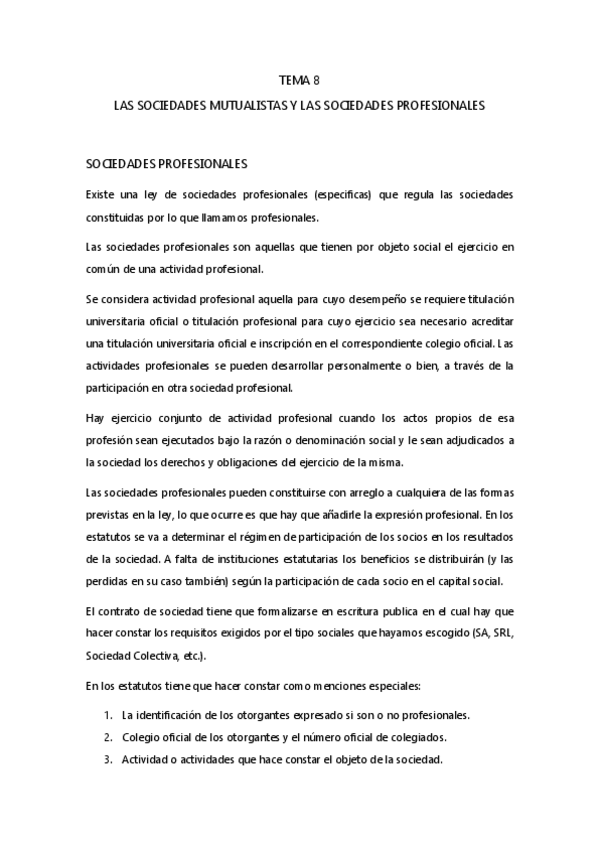 TEMA 8

LAS SOCIEDADES MUTUALISTAS Y LAS SOCIEDADES PROFESIONALES

SOCIEDADES PROFESIONALES

Existe una ley de sociedades profesionales (especificas) que regula las sociedades constituidas por lo que llamamos profesionales.

Las sociedades profesionales son aquellas que tienen por objeto social el ejercicio en común de una actividad profesional.

Se considera actividad profesional aquella para cuyo desempeño se requiere titulación universitaria oficial o titulación profesional para cuyo ejercicio sea necesario acreditar una titulación universitaria oficial e inscripción en el correspondiente colegio oficial. Las actividades profesionales se pueden desarrollar personalmente o bien, a través de la participación en otra sociedad profesional.

Hay ejercicio conjunto de actividad profesional cuando los actos propios de esa profesión sean ejecutados bajo la razón o denominación social y le sean adjudicados a la sociedad los derechos y obligaciones del ejercicio de la misma.

Las sociedades profesionales pueden constituirse con arreglo a cualquiera de las formas previstas en la ley, lo que ocurre es que hay que añadirle la expresión profesional. En los estatutos se va a determinar el régimen de participación de los socios en los resultados de la sociedad. A falta de instituciones estatutarias los beneficios se distribuirán (y las perdidas en su caso también) según la participación de cada socio en el capital social.

El contrato de sociedad tiene que formalizarse en escritura publica en el cual hay que hacer constar los requisitos exigidos por el tipo sociales que hayamos escogido (SA, SRL, Sociedad Colectiva, etc.).

En los estatutos tiene que hacer constar como menciones especiales:

1. La identificación de los otorgantes expresado si son o no profesionales.
2. Colegio oficial de los otorgantes y el número oficial de colegiados.
3. Actividad o actividades que hace constar el objeto de la sociedad.